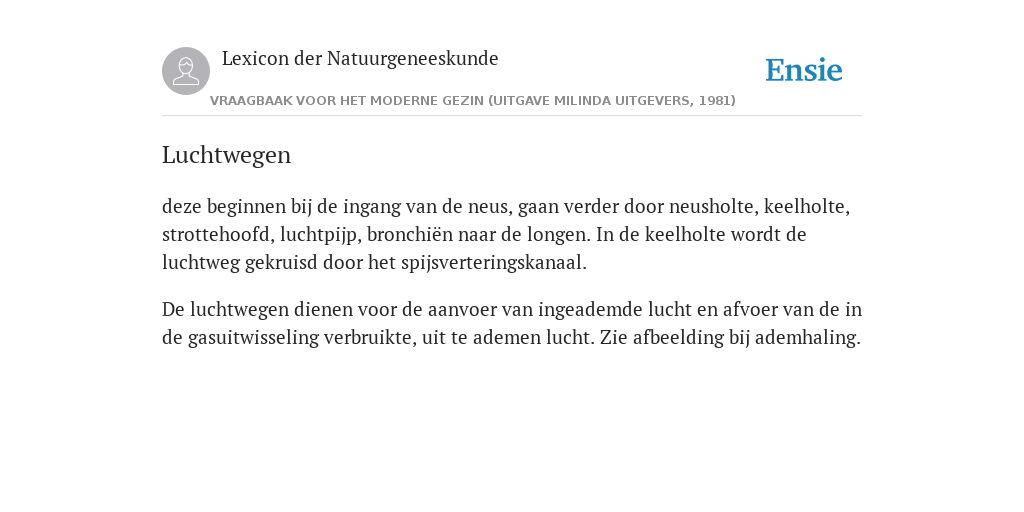 Lexicon der Natuurgeneeskunde

Ensie

VRAAGBAAK VOOR HET MODERNE GEZIN (UITGAVE MILINDA UITGEVERS, 1981)

Luchtwegen

deze beginnen bij de ingang van de neus, gaan verder door neusholte, keelholte, strottehoofd, luchtpijp, bronchiën naar de longen. In de keelholte wordt de luchtweg gekruisd door het spijsverteringskanaal.

De luchtwegen dienen voor de aanvoer van ingeademde lucht en afvoer van de in de gasuitwisseling verbruikte, uit te ademen lucht. Zie afbeelding bij ademhaling.